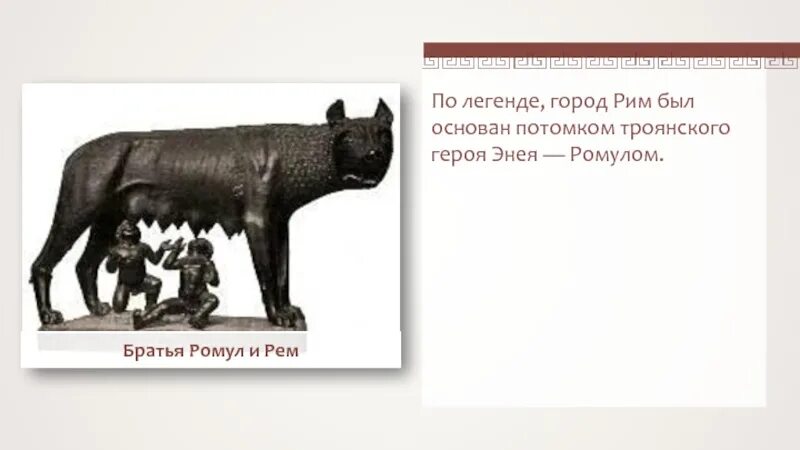 Братья Ромул и Рем

По легенде, город Рим был основан потомком троянского героя Энея — Ромулом.